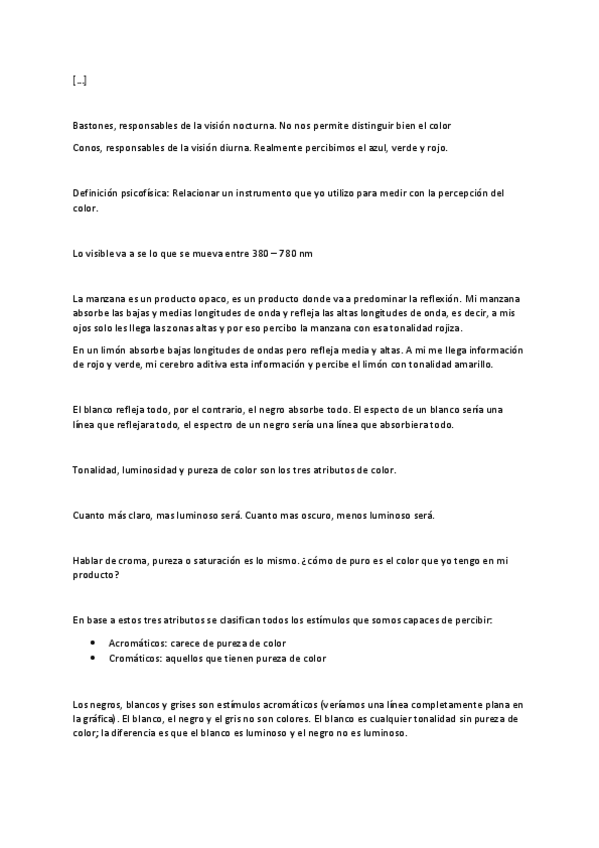 […]

Bastones, responsables de la visión nocturna. No nos permite distinguir bien el color

Conos, responsables de la visión diurna. Realmente percibimos el azul, verde y rojo.

Definición psicofísica: Relacionar un instrumento que yo utilizo para medir con la percepción del color.

Lo visible va a se lo que se mueva entre 380 – 780 nm

La manzana es un producto opaco, es un producto donde va a predominar la reflexión. Mi manzana absorbe las bajas y medias longitudes de onda y refleja las altas longitudes de onda, es decir, a mis ojos solo les llega las zonas altas y por eso percibo la manzana con esa tonalidad rojiza.

En un limón absorbe bajas longitudes de ondas pero refleja media y altas. A mi me llega información de rojo y verde, mi cerebro aditiva esta información y percibe el limón con tonalidad amarillo.

El blanco refleja todo, por el contrario, el negro absorbe todo. El especto de un blanco sería una línea que reflejara todo, el espectro de un negro sería una línea que absorbiera todo.

Tonalidad, luminosidad y pureza de color son los tres atributos de color.

Cuanto más claro, mas luminoso será. Cuanto mas oscuro, menos luminoso será.

Hablar de croma, pureza o saturación es lo mismo. ¿cómo de puro es el color que yo tengo en mi producto?

En base a estos tres atributos se clasifican todos los estímulos que somos capaces de percibir:

• Acromáticos: carece de pureza de color
• Cromáticos: aquellos que tienen pureza de color

Los negros, blancos y grises son estímulos acromáticos (veríamos una línea completamente plana en la gráfica). El blanco, el negro y el gris no son colores. El blanco es cualquier tonalidad sin pureza de color; la diferencia es que el blanco es luminoso y el negro no es luminoso.